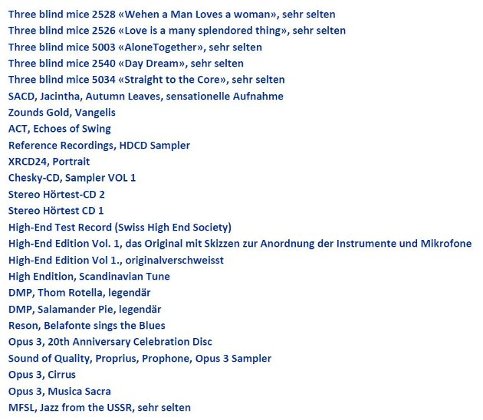 Three blind mice 2528 «Wehen a Man Loves a woman», sehr selten
Three blind mice 2526 «Love is a many splendored thing», sehr selten
Three blind mice 5003 «AloneTogether», sehr selten
Three blind mice 2540 «Day Dream», sehr selten
Three blind mice 5034 «Straight to the Core», sehr selten
SACD, Jacintha, Autumn Leaves, sensationelle Aufnahme
Zounds Gold, Vangelis
ACT, Echoes of Swing
Reference Recordings, HDCD Sampler
XRCD24, Portrait
Chesky-CD, Sampler VOL 1
Stereo Hörtest-CD 2
Stereo Hörtest CD 1
High-End Test Record (Swiss High End Society)
High-End Edition Vol. 1, das Original mit Skizzen zur Anordnung der Instrumente und Mikrofone
High-End Edition Vol 1., originalverschweisst
High Endition, Scandinavian Tune
DMP, Thom Rotella, legendär
DMP, Salamander Pie, legendär
Reson, Belafonte sings the Blues
Opus 3, 20th Anniversary Celebration Disc
Sound of Quality, Proprius, Prophone, Opus 3 Sampler
Opus 3, Cirrus
Opus 3, Musica Sacra
MFSL, Jazz from the USSR, sehr selten